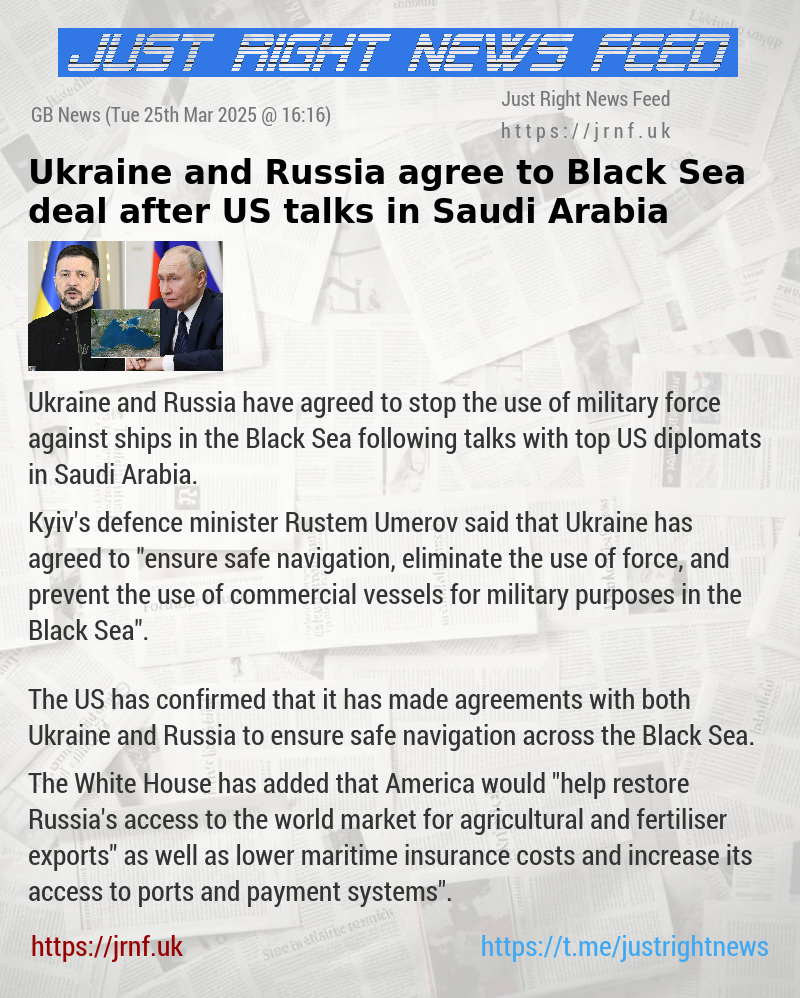 JUST RIGHT NEWS FEED

GB News (Tue 25th Mar 2025 @ 16:16)

Just Right News Feed
https://jrnf.uk

Ukraine and Russia agree to Black Sea deal after US talks in Saudi Arabia

Ukraine and Russia have agreed to stop the use of military force against ships in the Black Sea following talks with top US diplomats in Saudi Arabia.

Kyiv's defence minister Rustem Umerov said that Ukraine has agreed to "ensure safe navigation, eliminate the use of force, and prevent the use of commercial vessels for military purposes in the Black Sea".

The US has confirmed that it has made agreements with both Ukraine and Russia to ensure safe navigation across the Black Sea.

The White House has added that America would "help restore Russia's access to the world market for agricultural and fertiliser exports" as well as lower maritime insurance costs and increase its access to ports and payment systems".

https://jrnf.uk

https://t.me/justrightnews